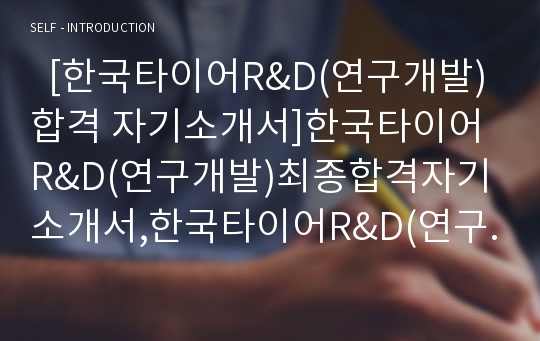 SELF - INTRODUCTION

[한국타이어R&D(연구개발) 합격 자기소개서]한국타이어R&D(연구개발)최종합격자기소개서,한국타이어R&D(연구.